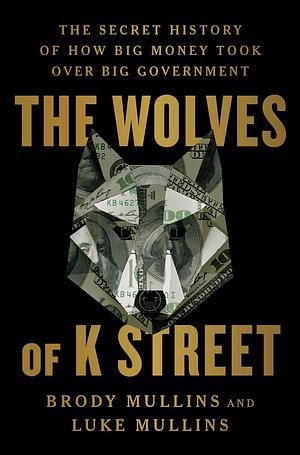 THE SECRET HISTORY OF HOW BIG MONEY TOOK OVER BIG GOVERNMENT

THE WOLVES OF K STREET

BRODY MULLINS AND LUKE MULLINS